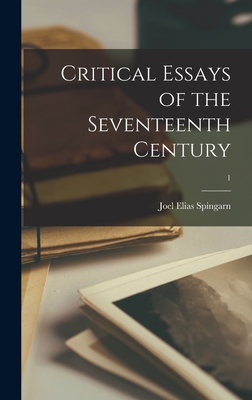 Critical Essays of the Seventeenth Century

1

Joel Elias Spingarn